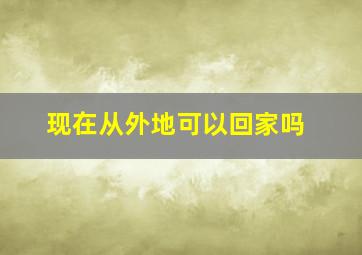 现在从外地可以回家吗